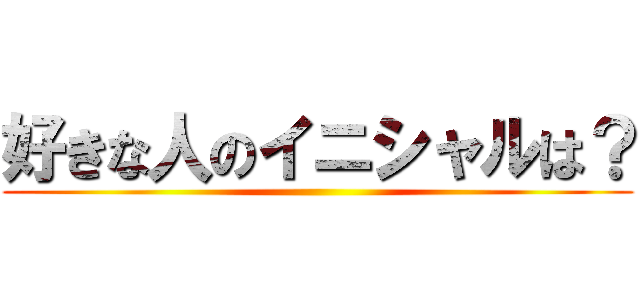 好きな人のイニシャルは？